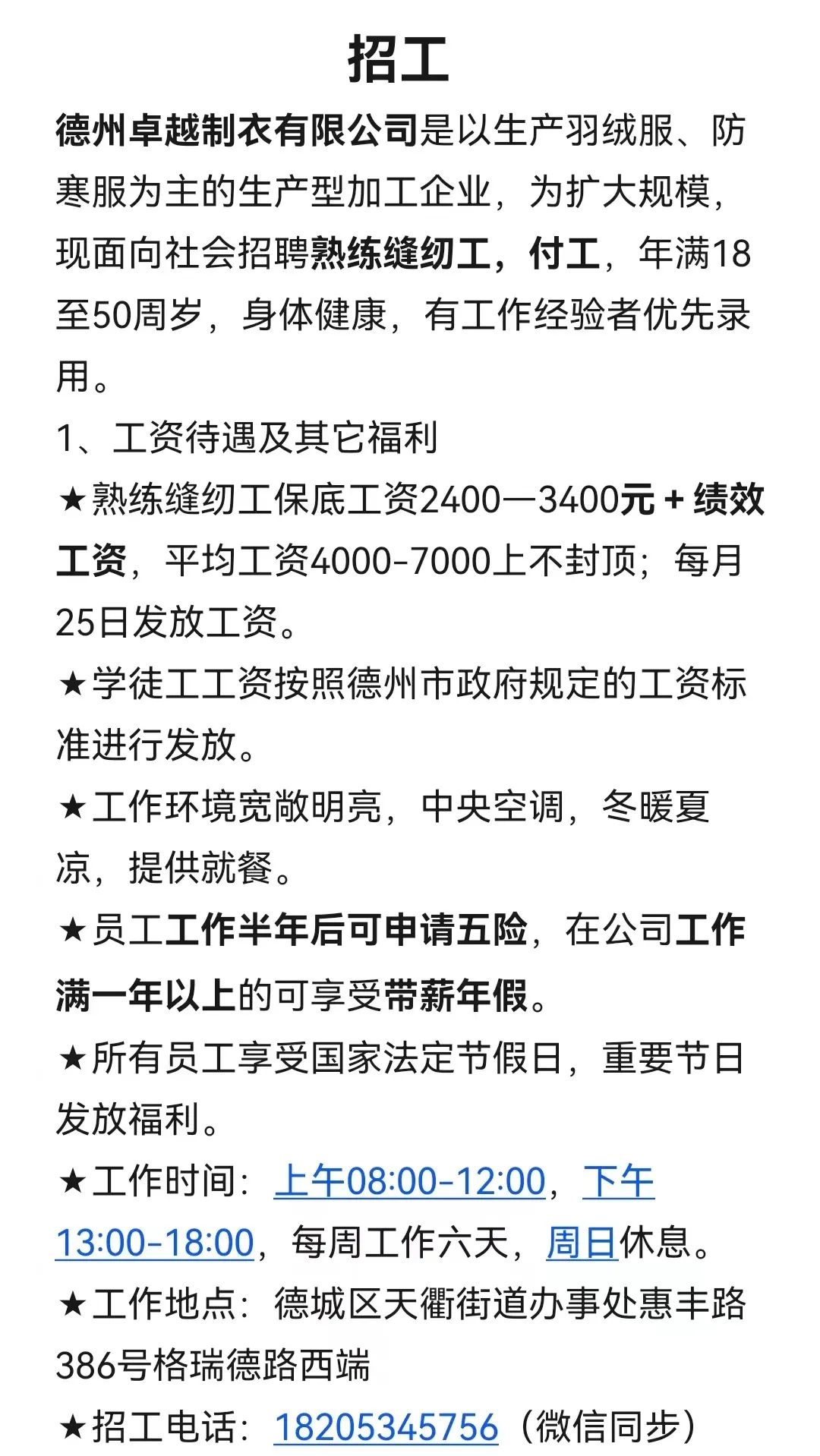 招工

德州卓越制衣有限公司是以生产羽绒服、防寒服为主的生产型加工企业，为扩大规模，现面向社会招聘熟练缝纫工，付工，年满18至50周岁，身体健康，有工作经验者优先录用。

1、工资待遇及其它福利

★熟练缝纫工保底工资2400—3400元 + 绩效工资，平均工资4000-7000上不封顶；每月25日发放工资。

★学徒工工资按照德州市政府规定的工资标准进行发放。

★工作环境宽敞明亮，中央空调，冬暖夏凉，提供就餐。

★员工工作半年后可申请五险，在公司工作满一年以上的可享受带薪年假。

★所有员工享受国家法定节假日，重要节日发放福利。

★工作时间：上午08:00-12:00，下午13:00-18:00，每周工作六天，周日休息。

★工作地点：德城区天衢街道办事处惠丰路386号格瑞德路西端

★招工电话：18205345756（微信同步）